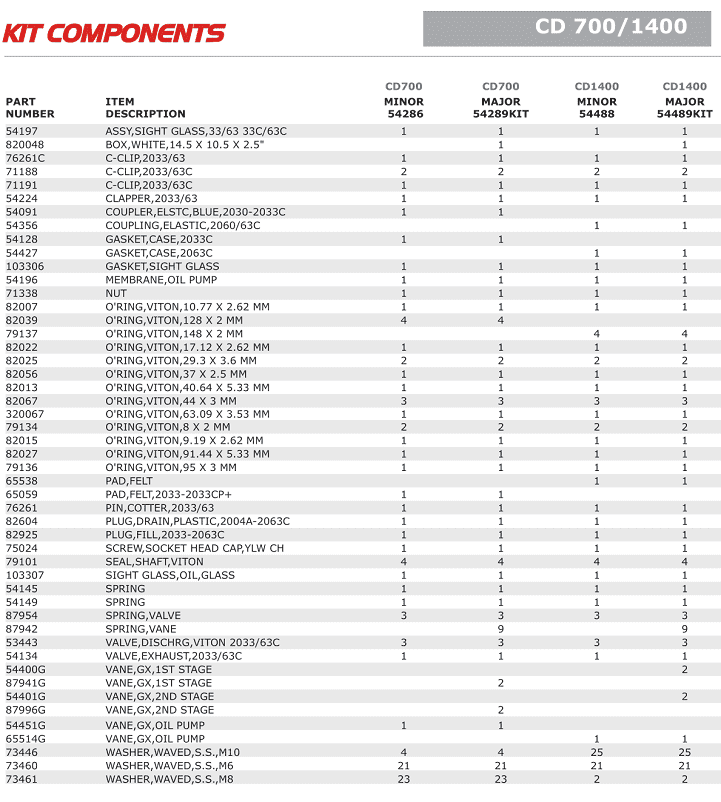 KIT COMPONENTS

CD 700/1400

| PART NUMBER | ITEM DESCRIPTION | CD700 MINOR 54286 | CD700 MAJOR 54289KIT | CD1400 MINOR 54488 | CD1400 MAJOR 54489KIT |
|---|---|---|---|---|---|
| 54197 | ASSY,SIGHT GLASS,33/63 33C/63C | 1 | 1 | 1 | 1 |
| 820048 | BOX,WHITE,14.5 X 10.5 X 2.5" | | 1 | | 1 |
| 76261C | C-CLIP,2033/63 | 1 | 1 | 1 | 1 |
| 71188 | C-CLIP,2033/63C | 2 | 2 | 2 | 2 |
| 71191 | C-CLIP,2033/63C | 1 | 1 | 1 | 1 |
| 54224 | CLAPPER,2033/63 | 1 | 1 | 1 | 1 |
| 54091 | COUPLER,ELSTC,BLUE,2030-2033C | 1 | 1 | | |
| 54356 | COUPLING,ELASTIC,2060/63C | | | 1 | 1 |
| 54128 | GASKET,CASE,2033C | 1 | 1 | | |
| 54427 | GASKET,CASE,2063C | | | 1 | 1 |
| 103306 | GASKET,SIGHT GLASS | 1 | 1 | 1 | 1 |
| 54196 | MEMBRANE,OIL PUMP | 1 | 1 | 1 | 1 |
| 71338 | NUT | 1 | 1 | 1 | 1 |
| 82007 | O'RING,VITON,10.77 X 2.62 MM | 1 | 1 | 1 | 1 |
| 82039 | O'RING,VITON,128 X 2 MM | 4 | 4 | | |
| 79137 | O'RING,VITON,148 X 2 MM | | | 4 | 4 |
| 82022 | O'RING,VITON,17.12 X 2.62 MM | 1 | 1 | 1 | 1 |
| 82025 | O'RING,VITON,29.3 X 3.6 MM | 2 | 2 | 2 | 2 |
| 82056 | O'RING,VITON,37 X 2.5 MM | 1 | 1 | 1 | 1 |
| 82013 | O'RING,VITON,40.64 X 5.33 MM | 1 | 1 | 1 | 1 |
| 82067 | O'RING,VITON,44 X 3 MM | 3 | 3 | 3 | 3 |
| 320067 | O'RING,VITON,63.09 X 3.53 MM | 1 | 1 | 1 | 1 |
| 79134 | O'RING,VITON,8 X 2 MM | 2 | 2 | 2 | 2 |
| 82015 | O'RING,VITON,9.19 X 2.62 MM | 1 | 1 | 1 | 1 |
| 82027 | O'RING,VITON,91.44 X 5.33 MM | 1 | 1 | 1 | 1 |
| 79136 | O'RING,VITON,95 X 3 MM | 1 | 1 | 1 | 1 |
| 65538 | PAD,FELT | | | 1 | 1 |
| 65059 | PAD,FELT,2033-2033CP+ | 1 | 1 | | |
| 76261 | PIN,COTTER,2033/63 | 1 | 1 | 1 | 1 |
| 82604 | PLUG,DRAIN,PLASTIC,2004A-2063C | 1 | 1 | 1 | 1 |
| 82925 | PLUG,FILL,2033-2063C | 1 | 1 | 1 | 1 |
| 75024 | SCREW,SOCKET HEAD CAP,YLW CH | 1 | 1 | 1 | 1 |
| 79101 | SEAL,SHAFT,VITON | 4 | 4 | 4 | 4 |
| 103307 | SIGHT GLASS,OIL,GLASS | 1 | 1 | 1 | 1 |
| 54145 | SPRING | 1 | 1 | 1 | 1 |
| 54149 | SPRING | 1 | 1 | 1 | 1 |
| 87954 | SPRING,VALVE | 3 | 3 | 3 | 3 |
| 87942 | SPRING,VANE | | 9 | | 9 |
| 53443 | VALVE,DISCHRG,VITON 2033/63C | 3 | 3 | 3 | 3 |
| 54134 | VALVE,EXHAUST,2033/63C | 1 | 1 | 1 | 1 |
| 54400G | VANE,GX,1ST STAGE | | | | 2 |
| 87941G | VANE,GX,1ST STAGE | | 2 | | |
| 54401G | VANE,GX,2ND STAGE | | | | 2 |
| 87996G | VANE,GX,2ND STAGE | | 2 | | |
| 54451G | VANE,GX,OIL PUMP | 1 | 1 | | |
| 65514G | VANE,GX,OIL PUMP | | | 1 | 1 |
| 73446 | WASHER,WAVED,S.S.,M10 | 4 | 4 | 25 | 25 |
| 73460 | WASHER,WAVED,S.S.,M6 | 21 | 21 | 21 | 21 |
| 73461 | WASHER,WAVED,S.S.,M8 | 23 | 23 | 2 | 2 |